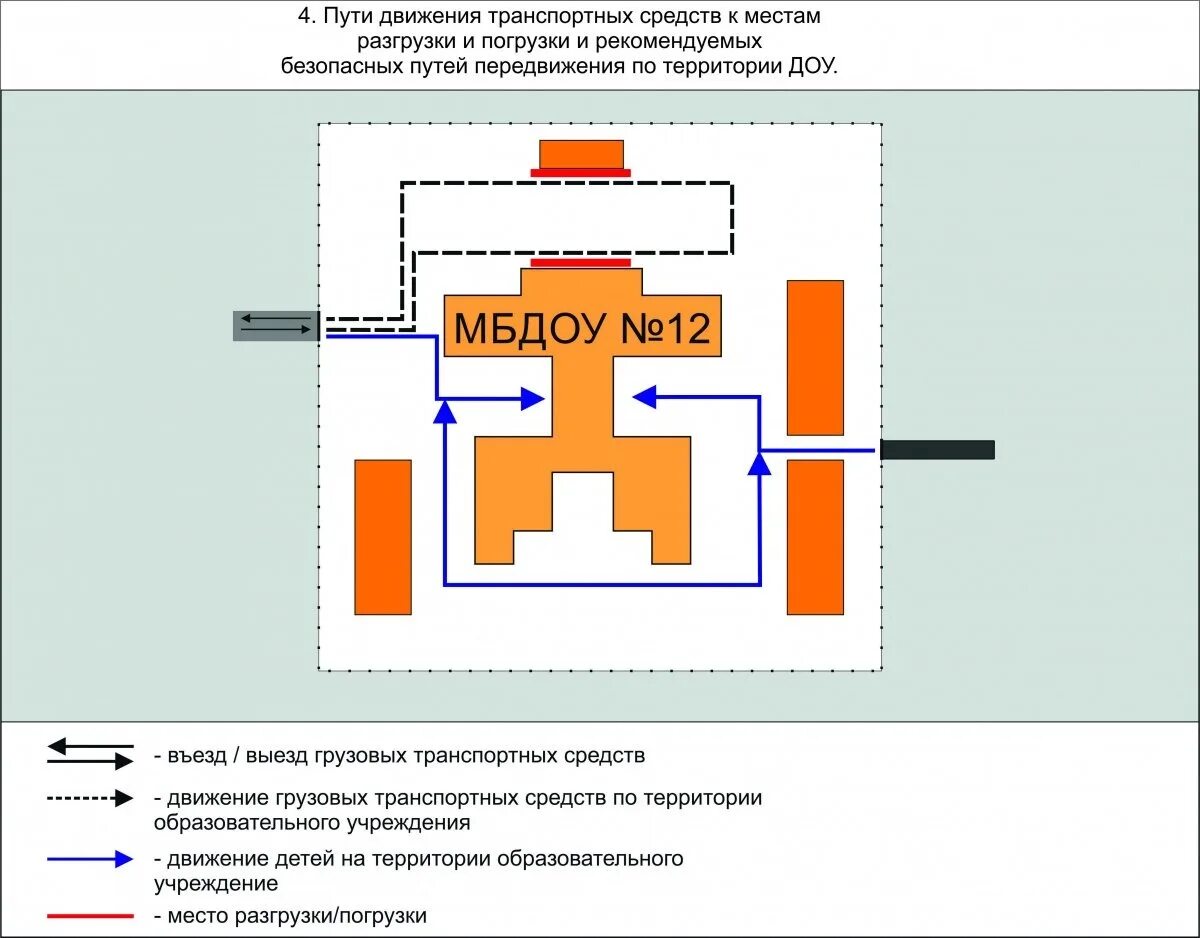 4. Пути движения транспортных средств к местам разгрузки и погрузки и рекомендуемых безопасных путей передвижения по территории ДОУ.

МБДОУ №12

- въезд / выезд грузовых транспортных средств

- движение грузовых транспортных средств по территории образовательного учреждения

- движение детей на территории образовательного учреждение

- место разгрузки/погрузки